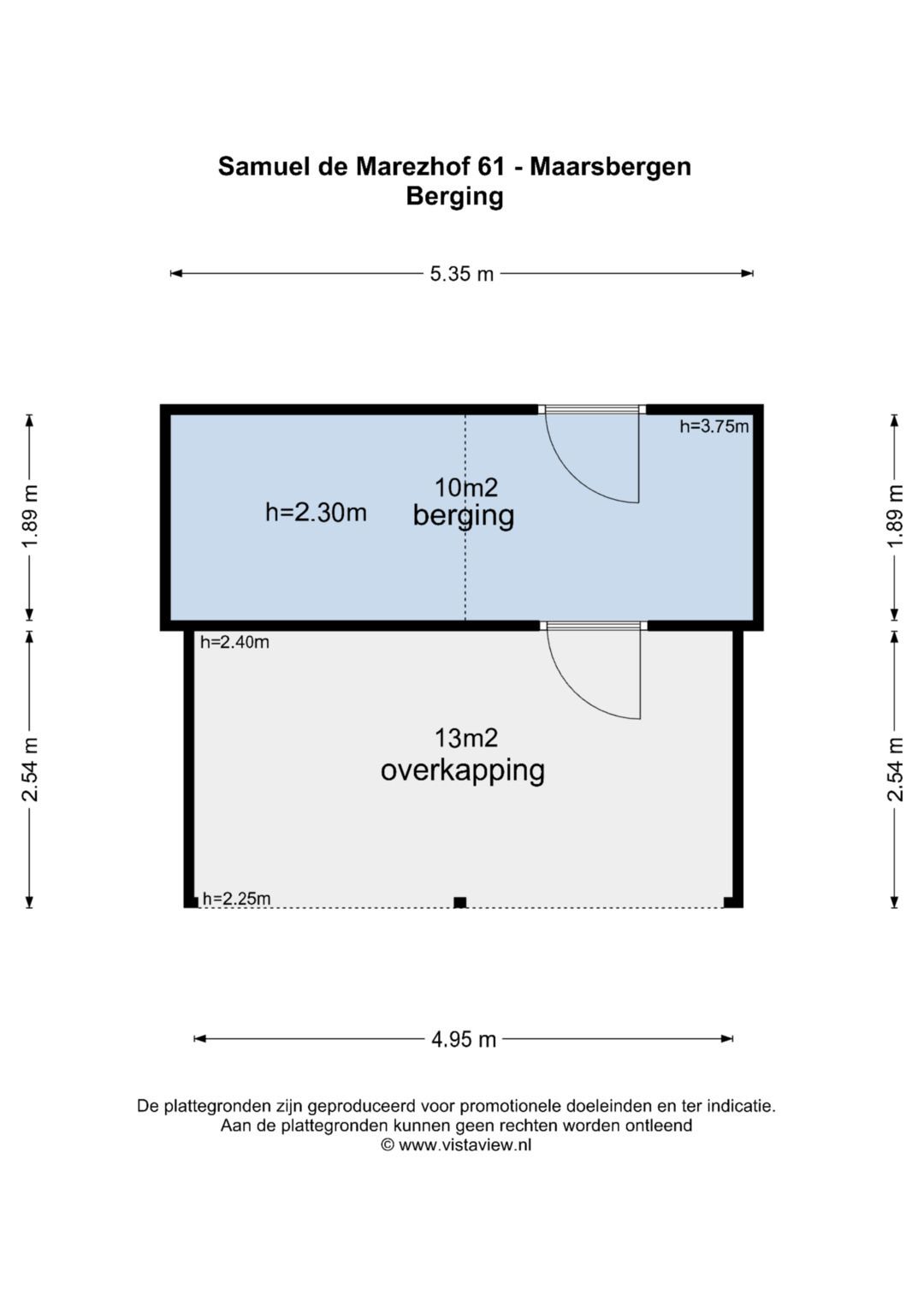 Samuel de Marezhof 61 - Maarsbergen
Berging

5.35 m

1.89 m

h=3.75m

h=2.30m

10m2
berging

1.89 m

h=2.40m

2.54 m

13m2
overkapping

2.54 m

h=2.25m

4.95 m

De plattegronden zijn geproduceerd voor promotionele doeleinden en ter indicatie.
Aan de plattegronden kunnen geen rechten worden ontleend
© www.vistaview.nl